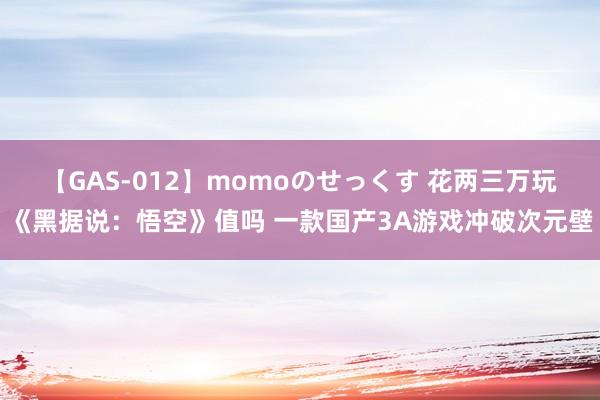 【GAS-012】momoのせっくす 花两三万玩《黑据说：悟空》值吗 一款国产3A游戏冲破次元壁